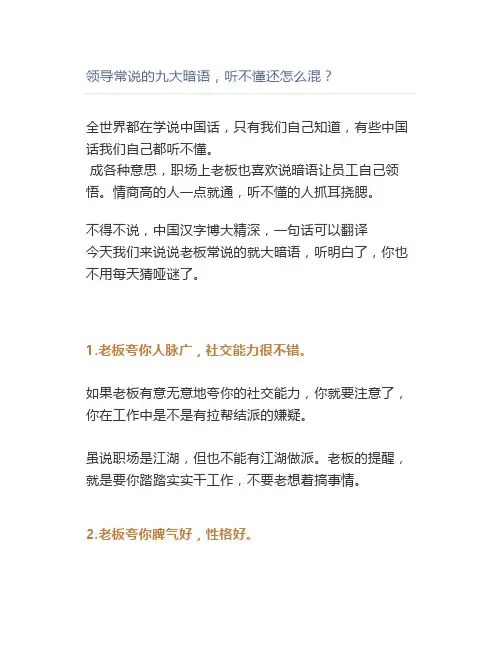 领导常说的九大暗语，听不懂还怎么混？

全世界都在学说中国话，只有我们自己知道，有些中国话我们自己都听不懂。
成各种意思，职场上老板也喜欢说暗语让员工自己领悟。情商高的人一点就通，听不懂的人抓耳挠腮。

不得不说，中国汉字博大精深，一句话可以翻译
今天我们来说说老板常说的就大暗语，听明白了，你也不用每天猜哑谜了。

1.老板夸你人脉广，社交能力很不错。

如果老板有意无意地夸你的社交能力，你就要注意了，你在工作中是不是有拉帮结派的嫌疑。

虽说职场是江湖，但也不能有江湖做派。老板的提醒，就是要你踏踏实实干工作，不要老想着搞事情。

2.老板夸你脾气好，性格好。